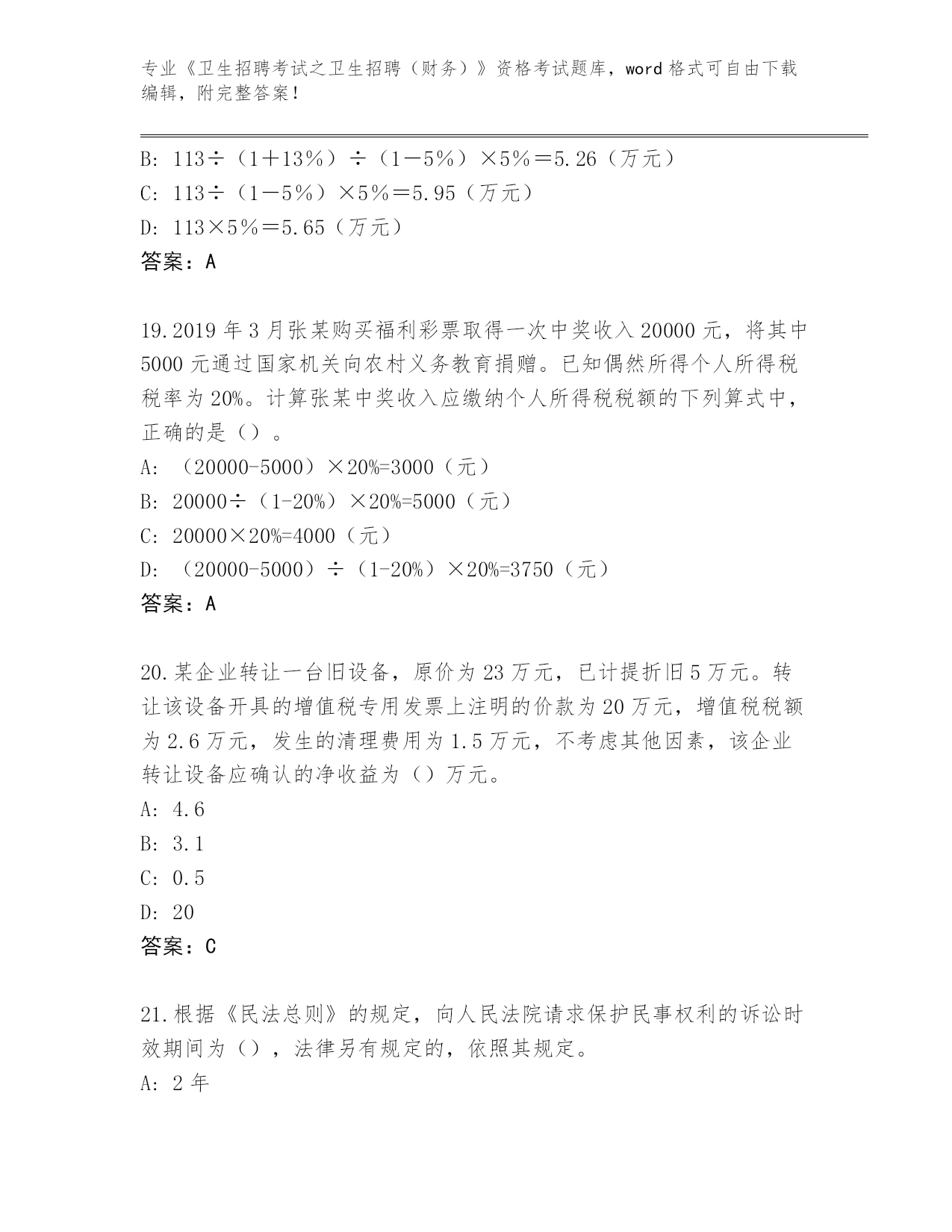 专业《卫生招聘考试之卫生招聘（财务）》资格考试题库，word 格式可自由下载编辑，附完整答案！

B: 113÷（1＋13％）÷（1－5％）×5％＝5.26（万元）
C: 113÷（1－5％）×5％＝5.95（万元）
D: 113×5％＝5.65（万元）
答案：A

19.2019 年 3 月张某购买福利彩票取得一次中奖收入 20000 元，将其中 5000 元通过国家机关向农村义务教育捐赠。已知偶然所得个人所得税税率为 20%。计算张某中奖收入应缴纳个人所得税税额的下列算式中，正确的是（）。
A: （20000-5000）×20%=3000（元）
B: 20000÷（1-20%）×20%=5000（元）
C: 20000×20%=4000（元）
D: （20000-5000）÷（1-20%）×20%=3750（元）
答案：A

20.某企业转让一台旧设备，原价为 23 万元，已计提折旧 5 万元。转让该设备开具的增值税专用发票上注明的价款为 20 万元，增值税税额为 2.6 万元，发生的清理费用为 1.5 万元，不考虑其他因素，该企业转让设备应确认的净收益为（）万元。
A: 4.6
B: 3.1
C: 0.5
D: 20
答案：C

21.根据《民法总则》的规定，向人民法院请求保护民事权利的诉讼时效期间为（），法律另有规定的，依照其规定。
A: 2 年